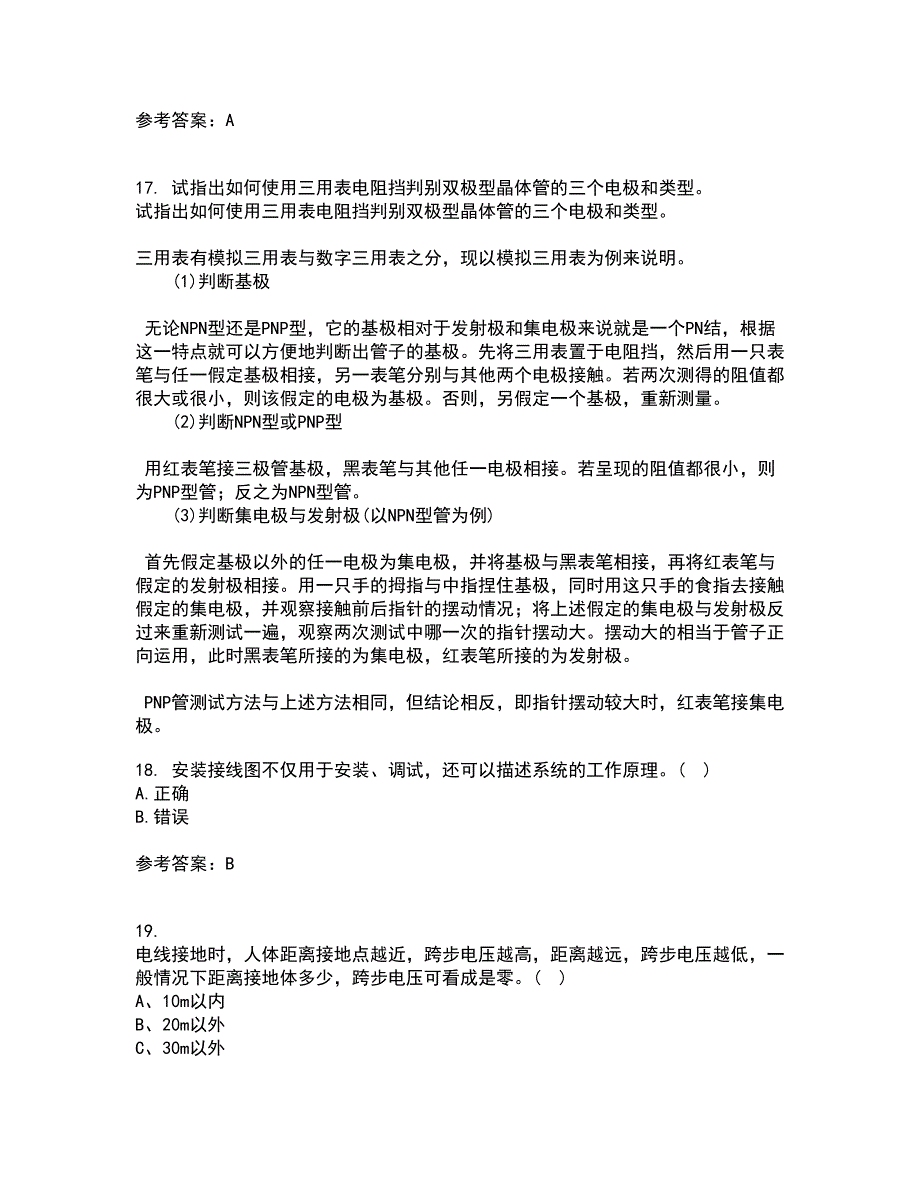 参考答案：A

17. 试指出如何使用三用表电阻挡判别双极型晶体管的三个电极和类型。
试指出如何使用三用表电阻挡判别双极型晶体管的三个电极和类型。

三用表有模拟三用表与数字三用表之分，现以模拟三用表为例来说明。
(1)判断基极

无论NPN型还是PNP型，它的基极相对于发射极和集电极来说就是一个PN结，根据这一特点就可以方便地判断出管子的基极。先将三用表置于电阻挡，然后用一只表笔与任一假定基极相接，另一表笔分别与其他两个电极接触。若两次测得的阻值都很大或很小，则该假定的电极为基极。否则，另假定一个基极，重新测量。
(2)判断NPN型或PNP型

用红表笔接三极管基极，黑表笔与其他任一电极相接。若呈现的阻值都很小，则为PNP型管；反之为NPN型管。
(3)判断集电极与发射极(以NPN型管为例)

首先假定基极以外的任一电极为集电极，并将基极与黑表笔相接，再将红表笔与假定的发射极相接。用一只手的拇指与中指捏住基极，同时用这只手的食指去接触假定的集电极，并观察接触前后指针的摆动情况；将上述假定的集电极与发射极反过来重新测试一遍，观察两次测试中哪一次的指针摆动大。摆动大的相当于管子正向运用，此时黑表笔所接的为集电极，红表笔所接的为发射极。

PNP管测试方法与上述方法相同，但结论相反，即指针摆动较大时，红表笔接集电极。

18. 安装接线图不仅用于安装、调试，还可以描述系统的工作原理。（ ）
A.正确
B.错误

参考答案：B

19.
电线接地时，人体距离接地点越近，跨步电压越高，距离越远，跨步电压越低，一般情况下距离接地体多少，跨步电压可看成是零。（ ）
A、10m以内
B、20m以外
C、30m以外